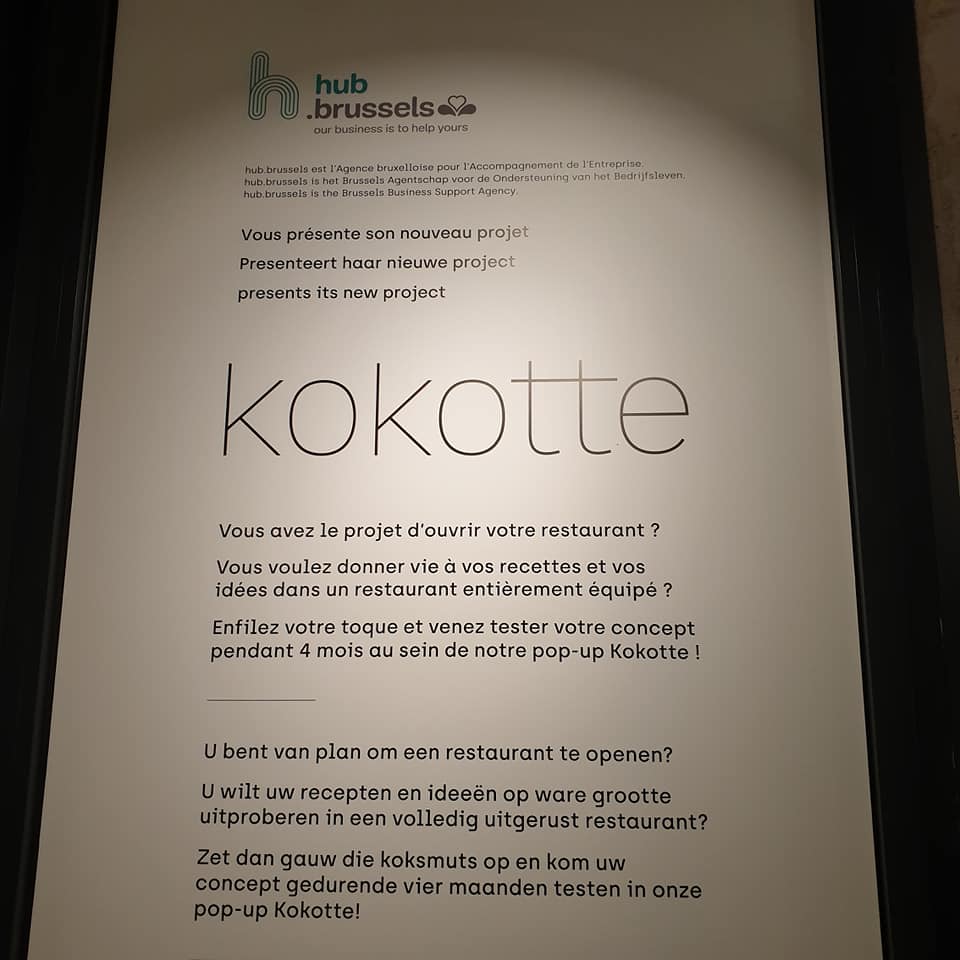 hub
.brussels
our business is to help yours

hub.brussels est l'Agence bruxelloise pour l'Accompagnement de l'Entreprise.
hub.brussels is het Brussels Agentschap voor de Ondersteuning van het Bedrijfsleven.
hub.brussels is the Brussels Business Support Agency.

Vous présente son nouveau projet
Presenteert haar nieuwe project
presents its new project

kokotte

Vous avez le projet d'ouvrir votre restaurant ?

Vous voulez donner vie à vos recettes et vos idées dans un restaurant entièrement équipé ?

Enfilez votre toque et venez tester votre concept pendant 4 mois au sein de notre pop-up Kokotte !

U bent van plan om een restaurant te openen?

U wilt uw recepten en ideeën op ware grootte uitproberen in een volledig uitgerust restaurant?

Zet dan gauw die koksmuts op en kom uw concept gedurende vier maanden testen in onze pop-up Kokotte!